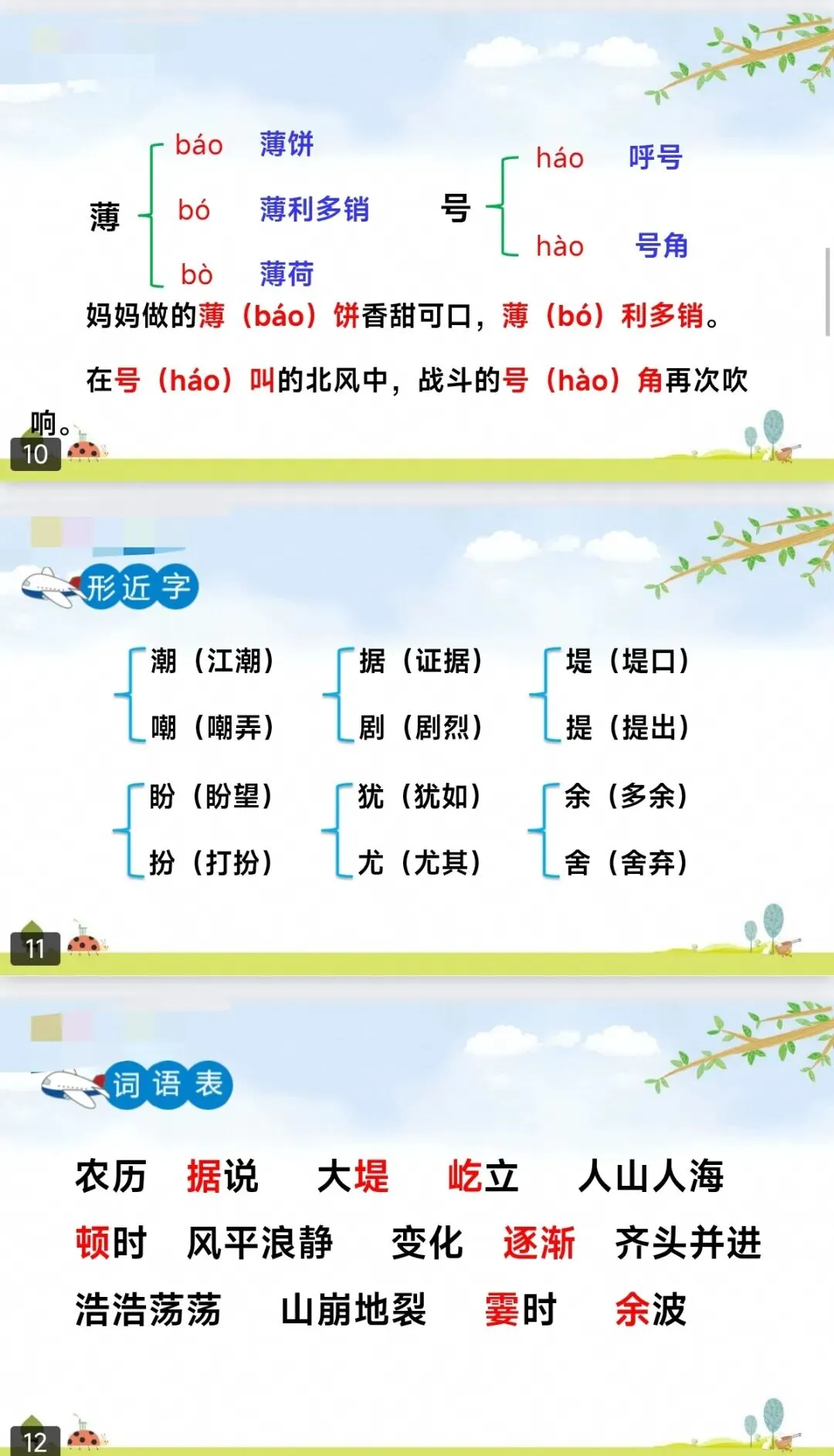 薄
báo 薄饼
bó 薄利多销
bò 薄荷

号
háo 呼号
hào 号角

妈妈做的薄（báo）饼香甜可口，薄（bó）利多销。

在号（háo）叫的北风中，战斗的号（hào）角再次吹响。

10

形近字

潮（江潮）
嘲（嘲弄）

据（证据）
剧（剧烈）

堤（堤口）
提（提出）

盼（盼望）
扮（打扮）

犹（犹如）
尤（尤其）

余（多余）
舍（舍弃）

11

词语表

农历 据说 大堤 屹立 人山人海
顿时 风平浪静 变化 逐渐 齐头并进
浩浩荡荡 山崩地裂 霎时 余波

12